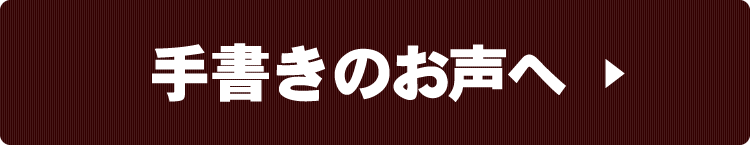 手書きのお声へ ▶